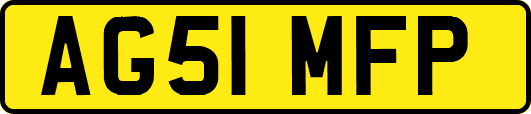 AG51 MFP